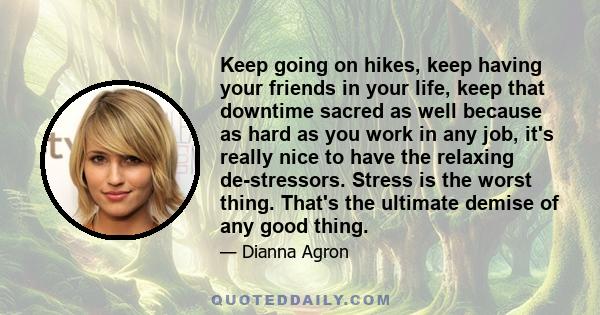 Keep going on hikes, keep having your friends in your life, keep that downtime sacred as well because as hard as you work in any job, it's really nice to have the relaxing de-stressors. Stress is the worst thing. That's the ultimate demise of any good thing.

— Dianna Agron

QUOTEDDAILY.COM